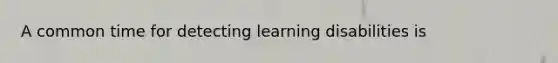 A common time for detecting learning disabilities is